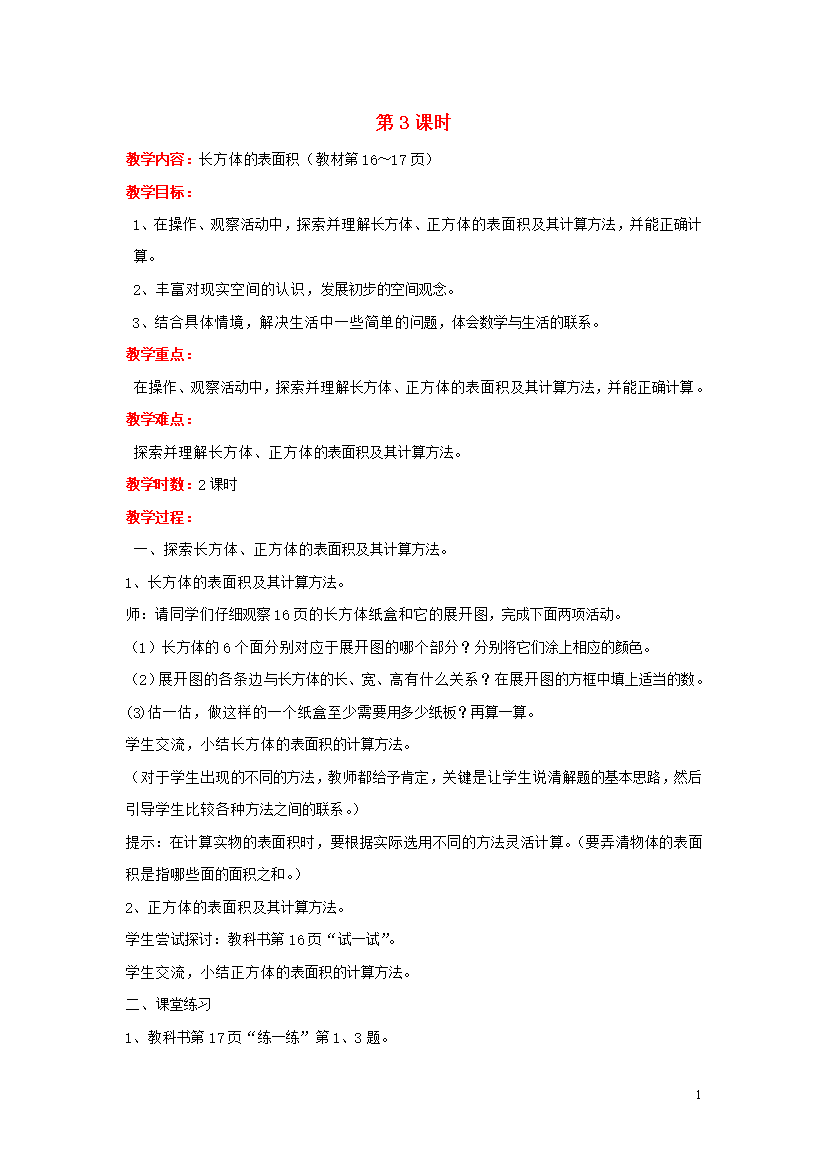 第3课时

教学内容：长方体的表面积（教材第16~17页）

教学目标：

1、在操作、观察活动中，探索并理解长方体、正方体的表面积及其计算方法，并能正确计算。

2、丰富对现实空间的认识，发展初步的空间观念。

3、结合具体情境，解决生活中一些简单的问题，体会数学与生活的联系。

教学重点：

在操作、观察活动中，探索并理解长方体、正方体的表面积及其计算方法，并能正确计算。

教学难点：

探索并理解长方体、正方体的表面积及其计算方法。

教学时数：2课时

教学过程：

一、探索长方体、正方体的表面积及其计算方法。

1、长方体的表面积及其计算方法。

师：请同学们仔细观察16页的长方体纸盒和它的展开图，完成下面两项活动。

（1）长方体的6个面分别对应于展开图的哪个部分？分别将它们涂上相应的颜色。

（2）展开图的各条边与长方体的长、宽、高有什么关系？在展开图的方框中填上适当的数。

⑶估一估，做这样的一个纸盒至少需要用多少纸板？再算一算。

学生交流，小结长方体的表面积的计算方法。

（对于学生出现的不同的方法，教师都给予肯定，关键是让学生说清解题的基本思路，然后引导学生比较各种方法之间的联系。）

提示：在计算实物的表面积时，要根据实际选用不同的方法灵活计算。（要弄清物体的表面积是指哪些面的面积之和。）

2、正方体的表面积及其计算方法。

学生尝试探讨：教科书第16页“试一试”。

学生交流，小结正方体的表面积的计算方法。

二、课堂练习

1、教科书第17页“练一练”第1、3题。

1